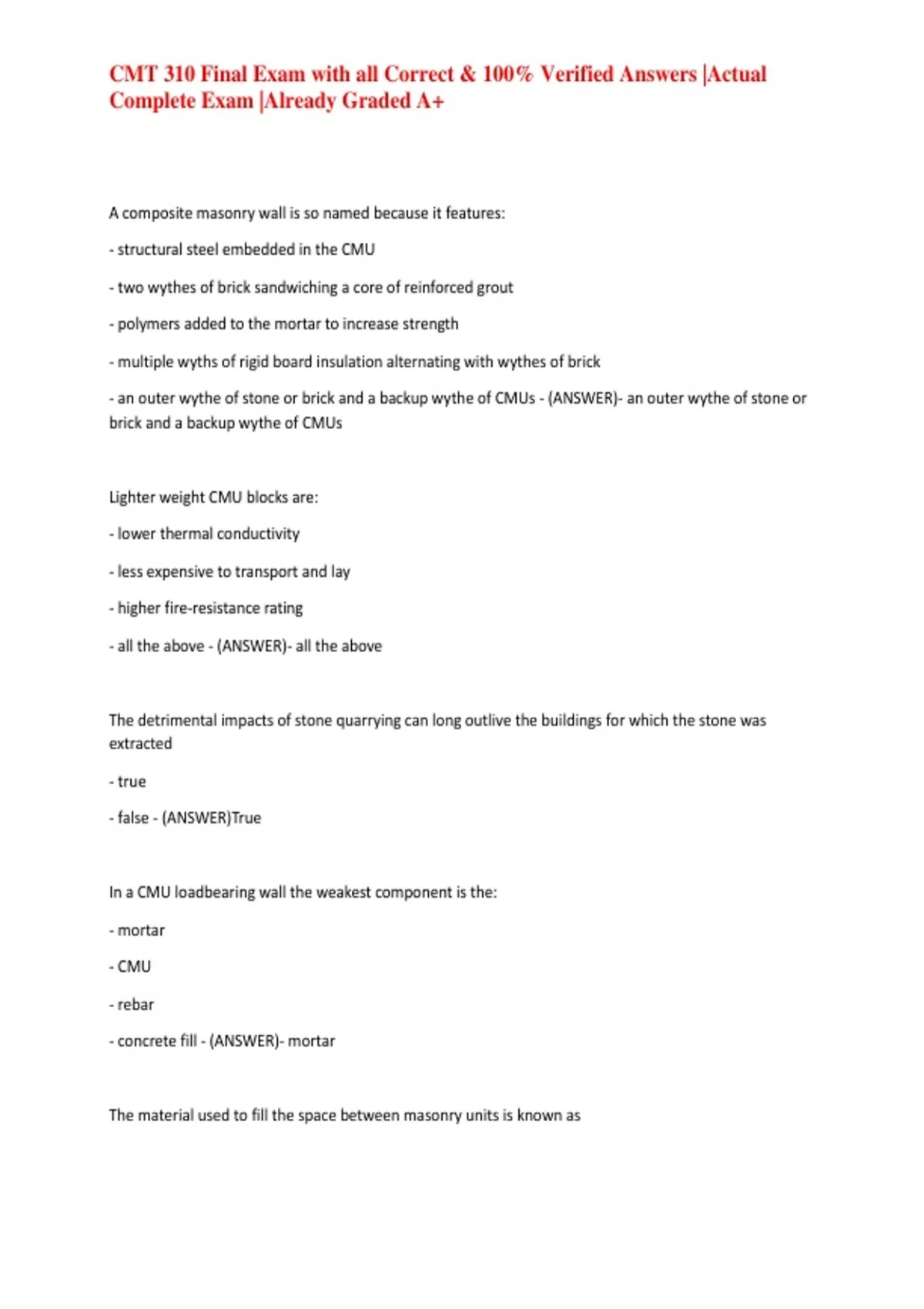 CMT 310 Final Exam with all Correct & 100% Verified Answers |Actual Complete Exam |Already Graded A+

A composite masonry wall is so named because it features:

- structural steel embedded in the CMU

- two wythes of brick sandwiching a core of reinforced grout

- polymers added to the mortar to increase strength

- multiple wyths of rigid board insulation alternating with wythes of brick

- an outer wythe of stone or brick and a backup wythe of CMUs - (ANSWER)- an outer wythe of stone or brick and a backup wythe of CMUs

Lighter weight CMU blocks are:

- lower thermal conductivity

- less expensive to transport and lay

- higher fire-resistance rating

- all the above - (ANSWER)- all the above

The detrimental impacts of stone quarrying can long outlive the buildings for which the stone was extracted

- true

- false - (ANSWER)True

In a CMU loadbearing wall the weakest component is the:

- mortar

- CMU

- rebar

- concrete fill - (ANSWER)- mortar

The material used to fill the space between masonry units is known as